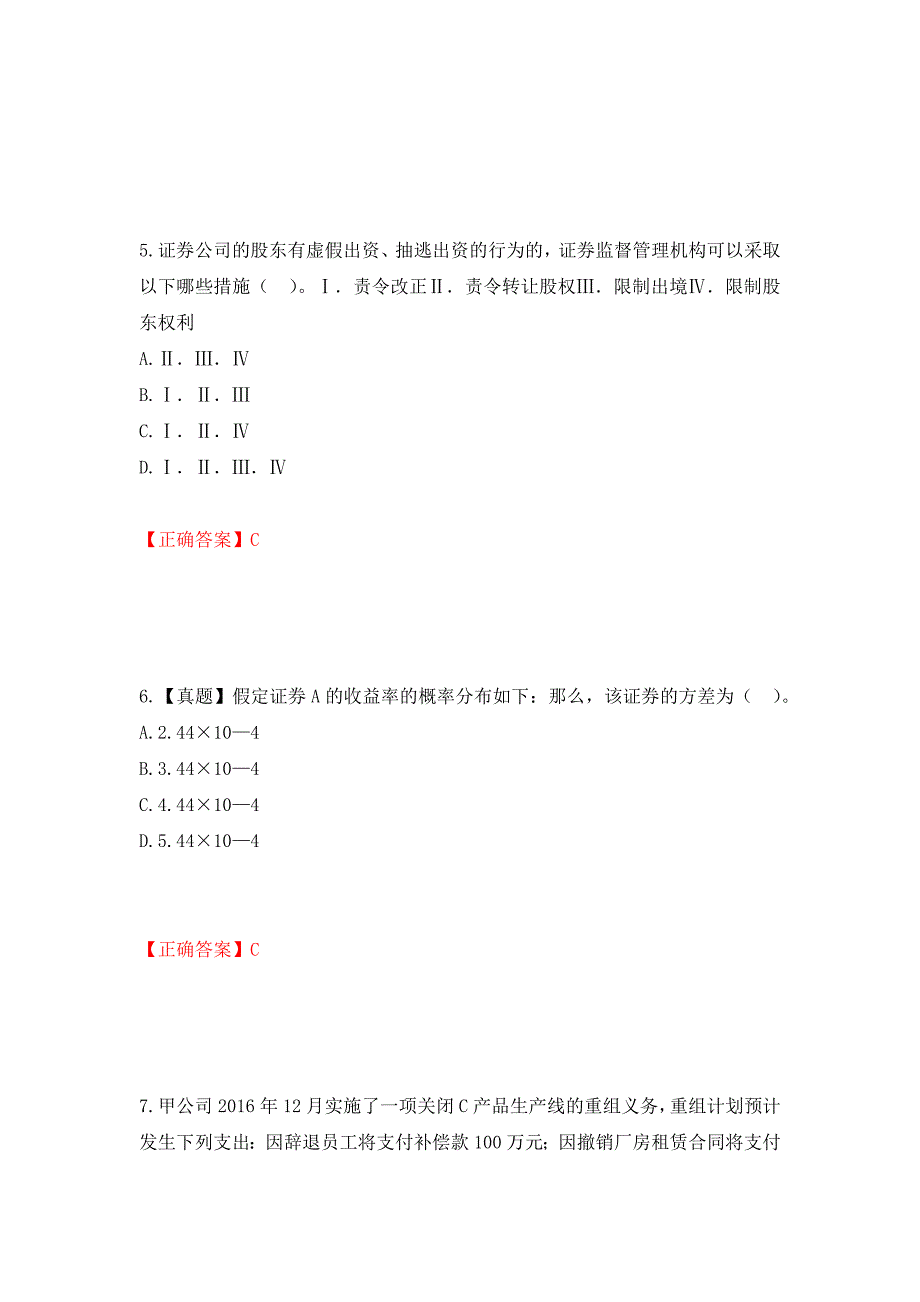 5.证券公司的股东有虚假出资、抽逃出资的行为的，证券监督管理机构可以采取以下哪些措施（ ）。Ⅰ．责令改正Ⅱ．责令转让股权Ⅲ．限制出境Ⅳ．限制股东权利
A.Ⅱ．Ⅲ．Ⅳ
B.Ⅰ．Ⅱ．Ⅲ
C.Ⅰ．Ⅱ．Ⅳ
D.Ⅰ．Ⅱ．Ⅲ．Ⅳ

【正确答案】C

6.【真题】假定证券A的收益率的概率分布如下：那么，该证券的方差为（ ）。
A.2.44×10—4
B.3.44×10—4
C.4.44×10—4
D.5.44×10—4

【正确答案】C

7.甲公司2016年12月实施了一项关闭C产品生产线的重组义务，重组计划预计发生下列支出：因辞退员工将支付补偿款100万元；因撤销厂房租赁合同将支付